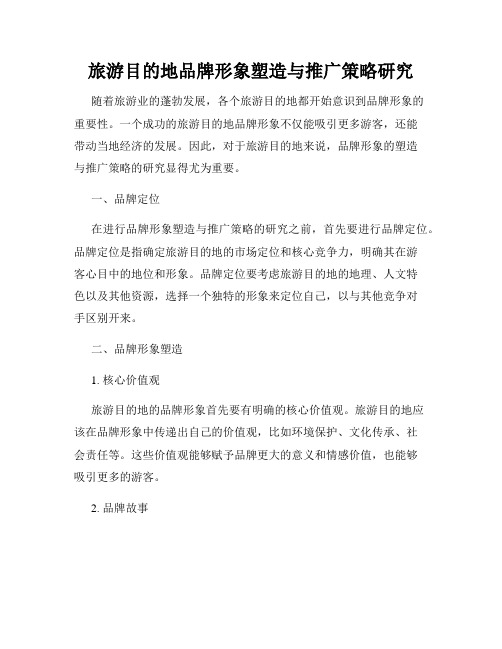 旅游目的地品牌形象塑造与推广策略研究

随着旅游业的蓬勃发展，各个旅游目的地都开始意识到品牌形象的重要性。一个成功的旅游目的地品牌形象不仅能吸引更多游客，还能带动当地经济的发展。因此，对于旅游目的地来说，品牌形象的塑造与推广策略的研究显得尤为重要。

一、品牌定位

在进行品牌形象塑造与推广策略的研究之前，首先要进行品牌定位。品牌定位是指确定旅游目的地的市场定位和核心竞争力，明确其在游客心目中的地位和形象。品牌定位要考虑旅游目的地的地理、人文特色以及其他资源，选择一个独特的形象来定位自己，以与其他竞争对手区别开来。

二、品牌形象塑造

1. 核心价值观

旅游目的地的品牌形象首先要有明确的核心价值观。旅游目的地应该在品牌形象中传递出自己的价值观，比如环境保护、文化传承、社会责任等。这些价值观能够赋予品牌更大的意义和情感价值，也能够吸引更多的游客。

2. 品牌故事